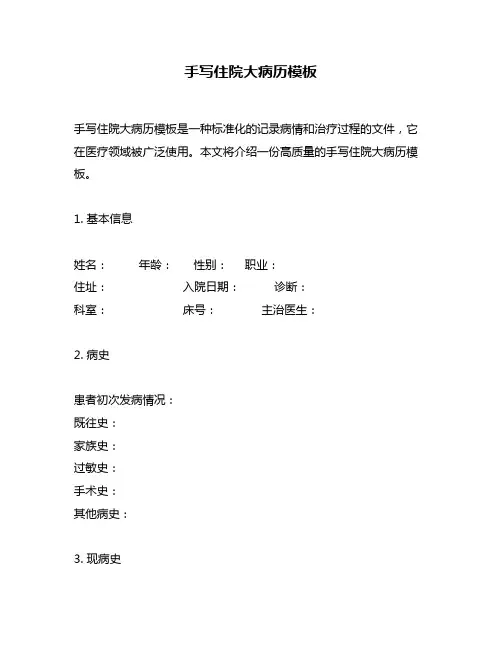 手写住院大病历模板

手写住院大病历模板是一种标准化的记录病情和治疗过程的文件，它在医疗领域被广泛使用。本文将介绍一份高质量的手写住院大病历模板。

1. 基本信息

姓名：　年龄：　性别：　职业：
住址：　入院日期：　诊断：
科室：　床号：　主治医生：

2. 病史

患者初次发病情况：
既往史：
家族史：
过敏史：
手术史：
其他病史：

3. 现病史